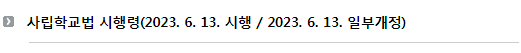 사립학교법 시행령(2023. 6. 13. 시행 / 2023. 6. 13. 일부개정)